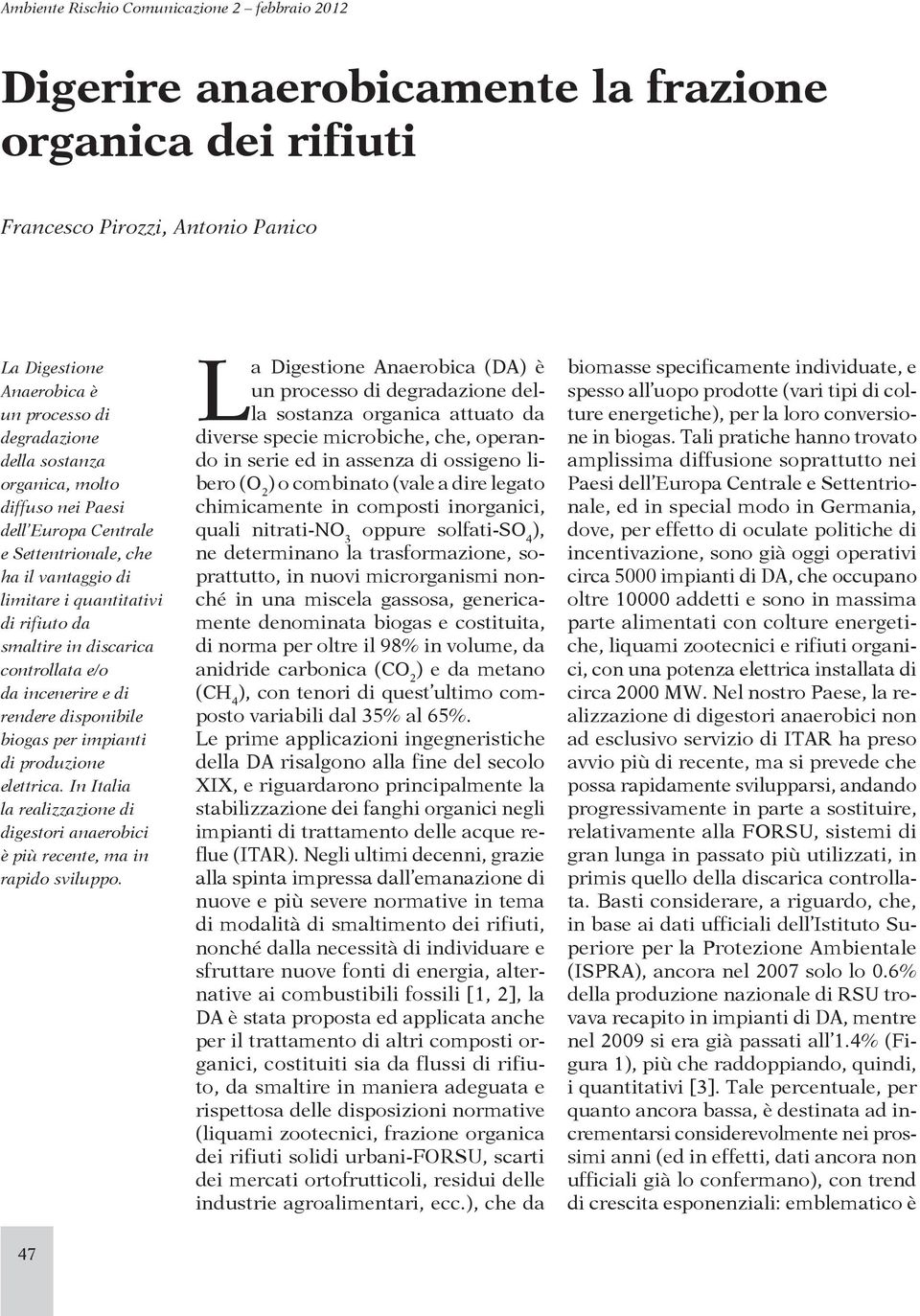 Ambiente Rischio Comunicazione 2 – febbraio 2012

Digerire anaerobicamente la frazione organica dei rifiuti

Francesco Pirozzi, Antonio Panico

La Digestione Anaerobica è un processo di degradazione della sostanza organica, molto diffuso nei Paesi dell'Europa Centrale e Settentrionale, che ha il vantaggio di limitare i quantitativi di rifiuto da smaltire in discarica controllata e/o da incenerire e di rendere disponibile biogas per impianti di produzione elettrica. In Italia la realizzazione di digestori anaerobici è più recente, ma in rapido sviluppo.

La Digestione Anaerobica (DA) è un processo di degradazione della sostanza organica attuato da diverse specie microbiche, che, operando in serie ed in assenza di ossigeno libero ($O_2$) o combinato (vale a dire legato chimicamente in composti inorganici, quali nitrati-$NO_3$ oppure solfati-$SO_4$), ne determinano la trasformazione, soprattutto, in nuovi microrganismi nonché in una miscela gassosa, genericamente denominata biogas e costituita, di norma per oltre il 98% in volume, da anidride carbonica ($CO_2$) e da metano ($CH_4$), con tenori di quest'ultimo composto variabili dal 35% al 65%.
Le prime applicazioni ingegneristiche della DA risalgono alla fine del secolo XIX, e riguardarono principalmente la stabilizzazione dei fanghi organici negli impianti di trattamento delle acque reflue (ITAR). Negli ultimi decenni, grazie alla spinta impressa dall'emanazione di nuove e più severe normative in tema di modalità di smaltimento dei rifiuti, nonché dalla necessità di individuare e sfruttare nuove fonti di energia, alternative ai combustibili fossili [1, 2], la DA è stata proposta ed applicata anche per il trattamento di altri composti organici, costituiti sia da flussi di rifiuto, da smaltire in maniera adeguata e rispettosa delle disposizioni normative (liquami zootecnici, frazione organica dei rifiuti solidi urbani-FORSU, scarti dei mercati ortofrutticoli, residui delle industrie agroalimentari, ecc.), che da biomasse specificamente individuate, e spesso all'uopo prodotte (vari tipi di colture energetiche), per la loro conversione in biogas. Tali pratiche hanno trovato amplissima diffusione soprattutto nei Paesi dell'Europa Centrale e Settentrionale, ed in special modo in Germania, dove, per effetto di oculate politiche di incentivazione, sono già oggi operativi circa 5000 impianti di DA, che occupano oltre 10000 addetti e sono in massima parte alimentati con colture energetiche, liquami zootecnici e rifiuti organici, con una potenza elettrica installata di circa 2000 MW. Nel nostro Paese, la realizzazione di digestori anaerobici non ad esclusivo servizio di ITAR ha preso avvio più di recente, ma si prevede che possa rapidamente svilupparsi, andando progressivamente in parte a sostituire, relativamente alla FORSU, sistemi di gran lunga in passato più utilizzati, in primis quello della discarica controllata. Basti considerare, a riguardo, che, in base ai dati ufficiali dell'Istituto Superiore per la Protezione Ambientale (ISPRA), ancora nel 2007 solo lo 0.6% della produzione nazionale di RSU trovava recapito in impianti di DA, mentre nel 2009 si era già passati all'1.4% (Figura 1), più che raddoppiando, quindi, i quantitativi [3]. Tale percentuale, per quanto ancora bassa, è destinata ad incrementarsi considerevolmente nei prossimi anni (ed in effetti, dati ancora non ufficiali già lo confermano), con trend di crescita esponenziali: emblematico è

47